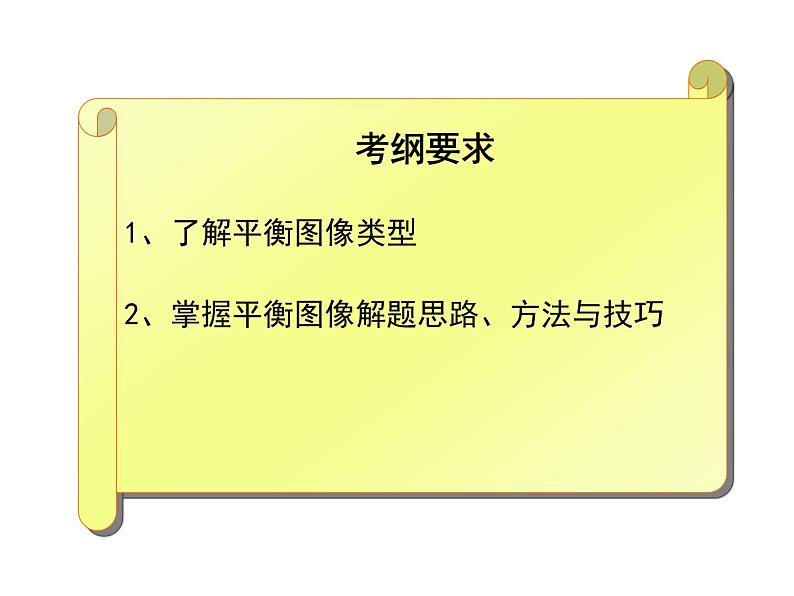 考纲要求

1、了解平衡图像类型

2、掌握平衡图像解题思路、方法与技巧